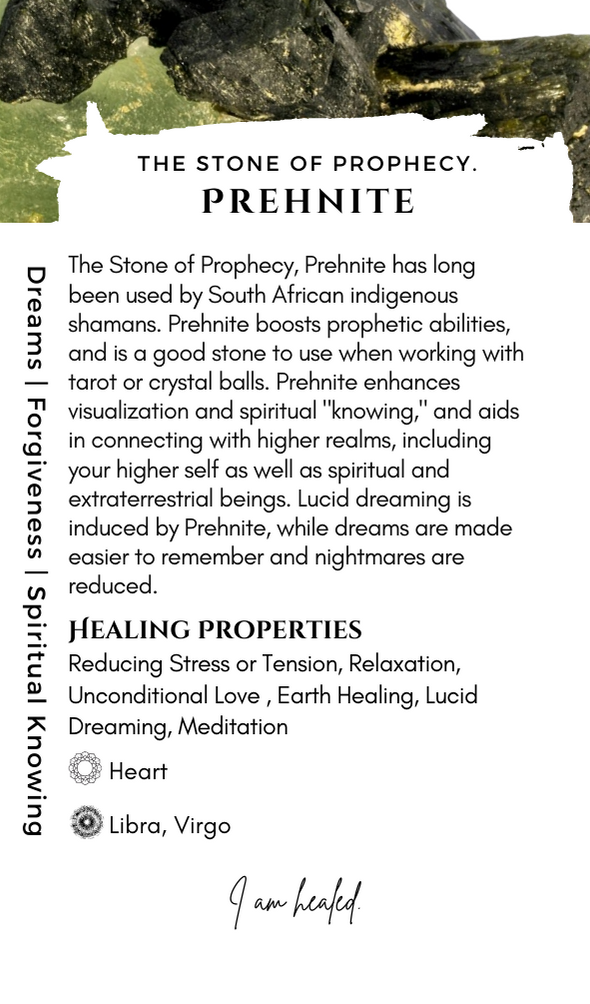 THE STONE OF PROPHECY.
PREHNITE

Dreams | Forgiveness | Spiritual Knowing

The Stone of Prophecy, Prehnite has long been used by South African indigenous shamans. Prehnite boosts prophetic abilities, and is a good stone to use when working with tarot or crystal balls. Prehnite enhances visualization and spiritual "knowing," and aids in connecting with higher realms, including your higher self as well as spiritual and extraterrestrial beings. Lucid dreaming is induced by Prehnite, while dreams are made easier to remember and nightmares are reduced.

HEALING PROPERTIES
Reducing Stress or Tension, Relaxation, Unconditional Love , Earth Healing, Lucid Dreaming, Meditation

Heart

Libra, Virgo

I am healed.